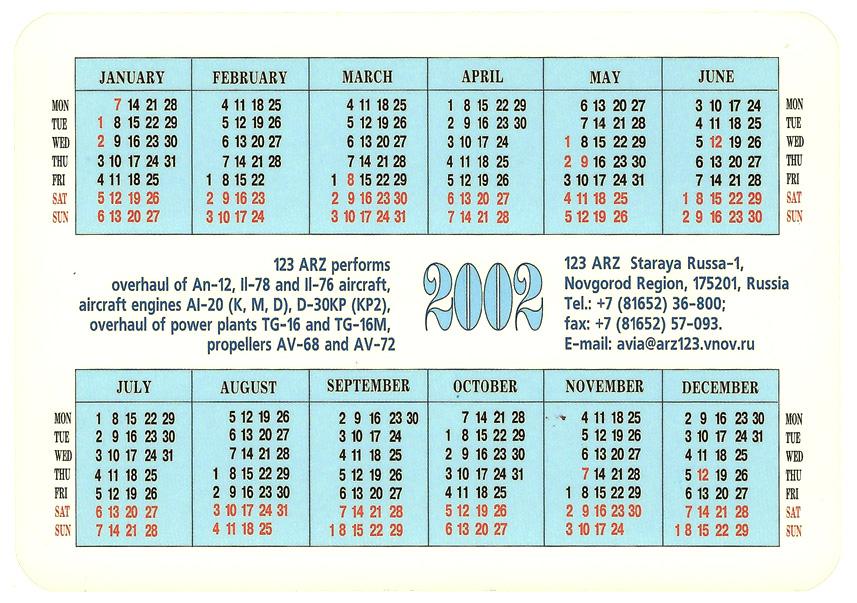 | | JANUARY | FEBRUARY | MARCH | APRIL | MAY | JUNE | |
|---|---|---|---|---|---|---|---|
| MON | 7 14 21 28 | 4 11 18 25 | 4 11 18 25 | 1 8 15 22 29 | 6 13 20 27 | 3 10 17 24 | MON |
| TUE | 1 8 15 22 29 | 5 12 19 26 | 5 12 19 26 | 2 9 16 23 30 | 7 14 21 28 | 4 11 18 25 | TUE |
| WED | 2 9 16 23 30 | 6 13 20 27 | 6 13 20 27 | 3 10 17 24 | 1 8 15 22 29 | 5 12 19 26 | WED |
| THU | 3 10 17 24 31 | 7 14 21 28 | 7 14 21 28 | 4 11 18 25 | 2 9 16 23 30 | 6 13 20 27 | THU |
| FRI | 4 11 18 25 | 1 8 15 22 | 1 8 15 22 29 | 5 12 19 26 | 3 10 17 24 31 | 7 14 21 28 | FRI |
| SAT | 5 12 19 26 | 2 9 16 23 | 2 9 16 23 30 | 6 13 20 27 | 4 11 18 25 | 1 8 15 22 29 | SAT |
| SUN | 6 13 20 27 | 3 10 17 24 | 3 10 17 24 31 | 7 14 21 28 | 5 12 19 26 | 2 9 16 23 30 | SUN |

123 ARZ performs overhaul of An-12, Il-78 and Il-76 aircraft, aircraft engines AI-20 (K, M, D), D-30KP (KP2), overhaul of power plants TG-16 and TG-16M, propellers AV-68 and AV-72

2002

123 ARZ Staraya Russa-1, Novgorod Region, 175201, Russia
Tel.: +7 (81652) 36-800;
fax: +7 (81652) 57-093.
E-mail: avia@arz123.vnov.ru

| | JULY | AUGUST | SEPTEMBER | OCTOBER | NOVEMBER | DECEMBER | |
|---|---|---|---|---|---|---|---|
| MON | 1 8 15 22 29 | 5 12 19 26 | 2 9 16 23 30 | 7 14 21 28 | 4 11 18 25 | 2 9 16 23 30 | MON |
| TUE | 2 9 16 23 30 | 6 13 20 27 | 3 10 17 24 | 1 8 15 22 29 | 5 12 19 26 | 3 10 17 24 31 | TUE |
| WED | 3 10 17 24 31 | 7 14 21 28 | 4 11 18 25 | 2 9 16 23 30 | 6 13 20 27 | 4 11 18 25 | WED |
| THU | 4 11 18 25 | 1 8 15 22 29 | 5 12 19 26 | 3 10 17 24 31 | 7 14 21 28 | 5 12 19 26 | THU |
| FRI | 5 12 19 26 | 2 9 16 23 30 | 6 13 20 27 | 4 11 18 25 | 1 8 15 22 29 | 6 13 20 27 | FRI |
| SAT | 6 13 20 27 | 3 10 17 24 31 | 7 14 21 28 | 5 12 19 26 | 2 9 16 23 30 | 7 14 21 28 | SAT |
| SUN | 7 14 21 28 | 4 11 18 25 | 1 8 15 22 29 | 6 13 20 27 | 3 10 17 24 | 1 8 15 22 29 | SUN |